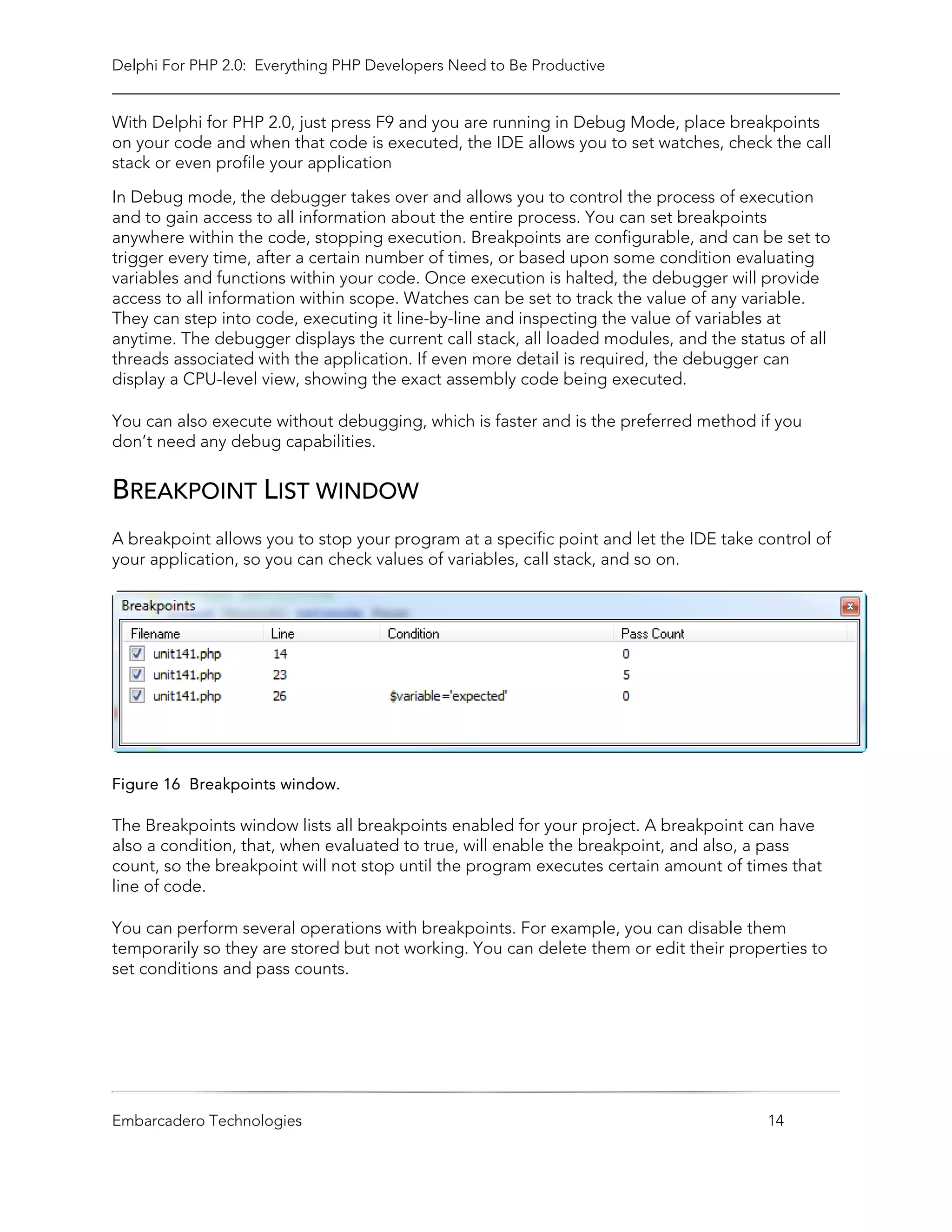 Delphi For PHP 2.0: Everything PHP Developers Need to Be Productive

With Delphi for PHP 2.0, just press F9 and you are running in Debug Mode, place breakpoints on your code and when that code is executed, the IDE allows you to set watches, check the call stack or even profile your application

In Debug mode, the debugger takes over and allows you to control the process of execution and to gain access to all information about the entire process. You can set breakpoints anywhere within the code, stopping execution. Breakpoints are configurable, and can be set to trigger every time, after a certain number of times, or based upon some condition evaluating variables and functions within your code. Once execution is halted, the debugger will provide access to all information within scope. Watches can be set to track the value of any variable. They can step into code, executing it line-by-line and inspecting the value of variables at anytime. The debugger displays the current call stack, all loaded modules, and the status of all threads associated with the application. If even more detail is required, the debugger can display a CPU-level view, showing the exact assembly code being executed.

You can also execute without debugging, which is faster and is the preferred method if you don't need any debug capabilities.

BREAKPOINT LIST WINDOW

A breakpoint allows you to stop your program at a specific point and let the IDE take control of your application, so you can check values of variables, call stack, and so on.

Breakpoints

| Filename | Line | Condition | Pass Count |
|---|---|---|---|
| unit141.php | 14 | | 0 |
| unit141.php | 23 | | 5 |
| unit141.php | 26 | $variable='expected' | 0 |

Figure 16 Breakpoints window.

The Breakpoints window lists all breakpoints enabled for your project. A breakpoint can have also a condition, that, when evaluated to true, will enable the breakpoint, and also, a pass count, so the breakpoint will not stop until the program executes certain amount of times that line of code.

You can perform several operations with breakpoints. For example, you can disable them temporarily so they are stored but not working. You can delete them or edit their properties to set conditions and pass counts.

Embarcadero Technologies 14